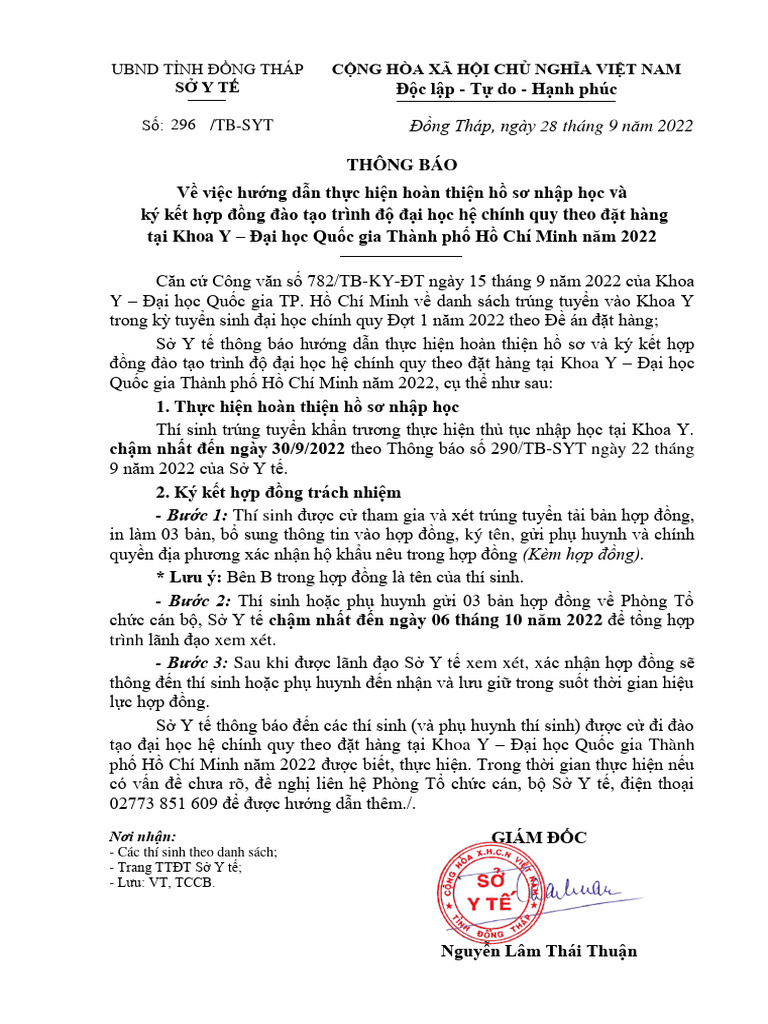 UBND TỈNH ĐỒNG THÁP
SỞ Y TẾ

CỘNG HÒA XÃ HỘI CHỦ NGHĨA VIỆT NAM
Độc lập - Tự do - Hạnh phúc

Số: 296 /TB-SYT

Đồng Tháp, ngày 28 tháng 9 năm 2022

THÔNG BÁO
Về việc hướng dẫn thực hiện hoàn thiện hồ sơ nhập học và ký kết hợp đồng đào tạo trình độ đại học hệ chính quy theo đặt hàng tại Khoa Y – Đại học Quốc gia Thành phố Hồ Chí Minh năm 2022

Căn cứ Công văn số 782/TB-KY-ĐT ngày 15 tháng 9 năm 2022 của Khoa Y – Đại học Quốc gia TP. Hồ Chí Minh về danh sách trúng tuyển vào Khoa Y trong kỳ tuyển sinh đại học chính quy Đợt 1 năm 2022 theo Đề án đặt hàng;

Sở Y tế thông báo hướng dẫn thực hiện hoàn thiện hồ sơ và ký kết hợp đồng đào tạo trình độ đại học hệ chính quy theo đặt hàng tại Khoa Y – Đại học Quốc gia Thành phố Hồ Chí Minh năm 2022, cụ thể như sau:

1. Thực hiện hoàn thiện hồ sơ nhập học

Thí sinh trúng tuyển khẩn trương thực hiện thủ tục nhập học tại Khoa Y. chậm nhất đến ngày 30/9/2022 theo Thông báo số 290/TB-SYT ngày 22 tháng 9 năm 2022 của Sở Y tế.

2. Ký kết hợp đồng trách nhiệm

- Bước 1: Thí sinh được cử tham gia và xét trúng tuyển tải bản hợp đồng, in làm 03 bản, bổ sung thông tin vào hợp đồng, ký tên, gửi phụ huynh và chính quyền địa phương xác nhận hộ khẩu nêu trong hợp đồng (Kèm hợp đồng).

* Lưu ý: Bên B trong hợp đồng là tên của thí sinh.

- Bước 2: Thí sinh hoặc phụ huynh gửi 03 bản hợp đồng về Phòng Tổ chức cán bộ, Sở Y tế chậm nhất đến ngày 06 tháng 10 năm 2022 để tổng hợp trình lãnh đạo xem xét.

- Bước 3: Sau khi được lãnh đạo Sở Y tế xem xét, xác nhận hợp đồng sẽ thông đến thí sinh hoặc phụ huynh đến nhận và lưu giữ trong suốt thời gian hiệu lực hợp đồng.

Sở Y tế thông báo đến các thí sinh (và phụ huynh thí sinh) được cử đi đào tạo đại học hệ chính quy theo đặt hàng tại Khoa Y – Đại học Quốc gia Thành phố Hồ Chí Minh năm 2022 được biết, thực hiện. Trong thời gian thực hiện nếu có vấn đề chưa rõ, đề nghị liên hệ Phòng Tổ chức cán, bộ Sở Y tế, điện thoại 02773 851 609 để được hướng dẫn thêm./.

Nơi nhận:
- Các thí sinh theo danh sách;
- Trang TTĐT Sở Y tế;
- Lưu: VT, TCCB.

GIÁM ĐỐC

CỘNG HÒA X.H.C.N VIỆT NAM
SỞ Y TẾ
TỈNH ĐỒNG THÁP

Nguyễn Lâm Thái Thuận